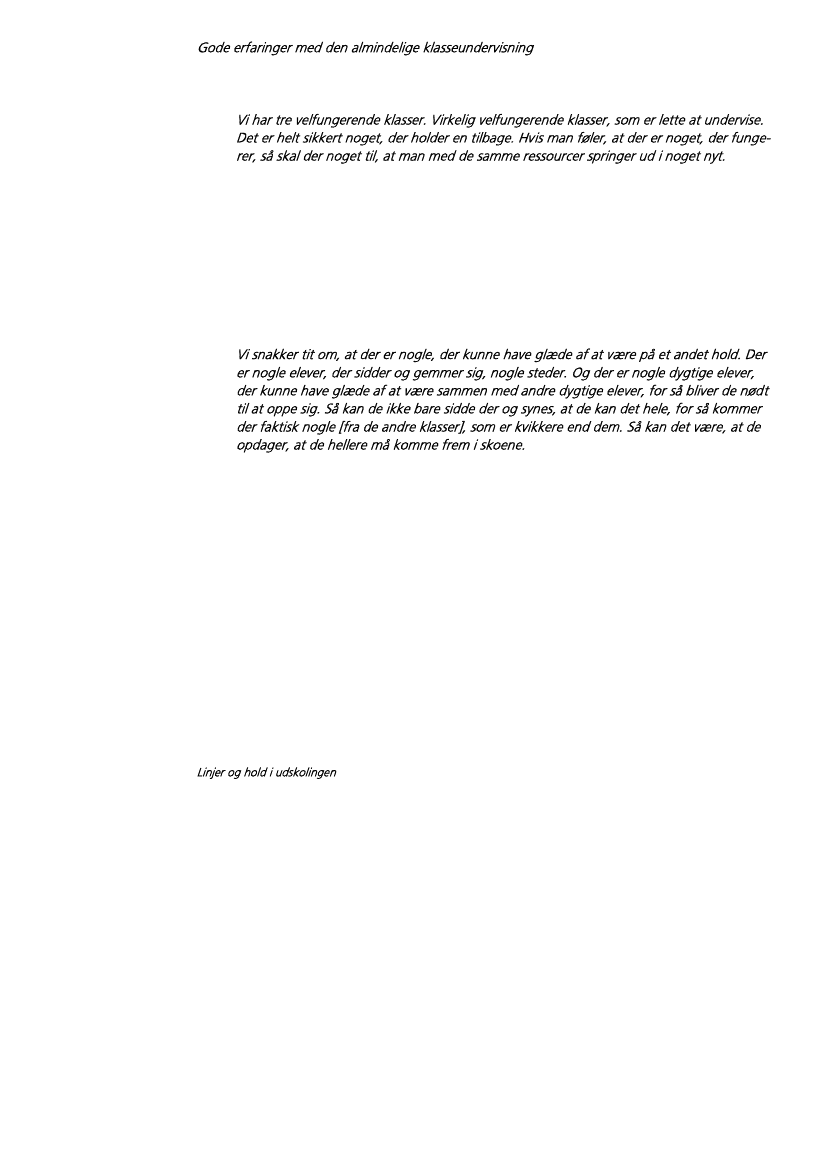 Gode erfaringer med den almindelige klasseundervisning

Vi har tre velfungerende klasser. Virkelig velfungerende klasser, som er lette at undervise. Det er helt sikkert noget, der holder en tilbage. Hvis man føler, at der er noget, der fungerer, så skal der noget til, at man med de samme ressourcer springer ud i noget nyt.

Vi snakker tit om, at der er nogle, der kunne have glæde af at være på et andet hold. Der er nogle elever, der sidder og gemmer sig, nogle steder. Og der er nogle dygtige elever, der kunne have glæde af at være sammen med andre dygtige elever, for så bliver de nødt til at oppe sig. Så kan de ikke bare sidde der og synes, at de kan det hele, for så kommer der faktisk nogle [fra de andre klasser], som er kvikkere end dem. Så kan det være, at de opdager, at de hellere må komme frem i skoene.

Linjer og hold i udskolingen